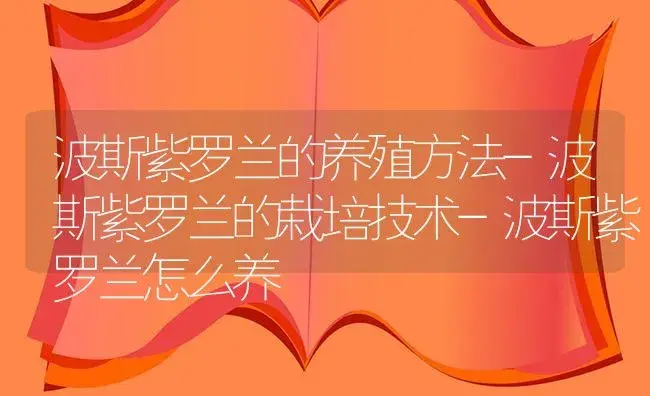 波斯紫罗兰的养殖方法-波斯紫罗兰的栽培技术-波斯紫罗兰怎么养